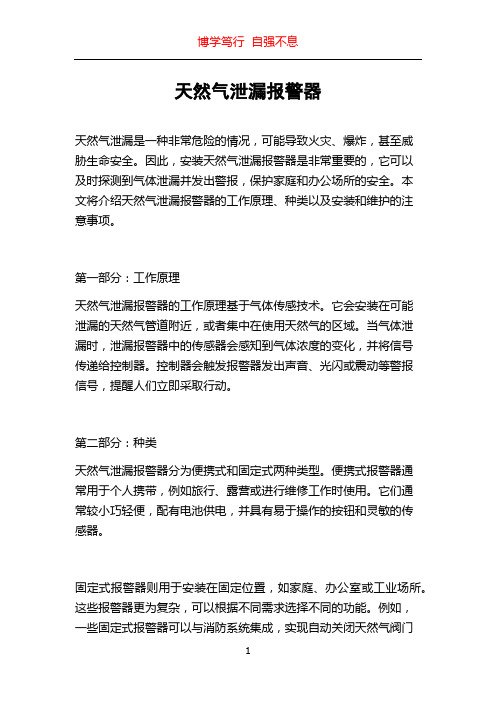 博学笃行 自强不息

天然气泄漏报警器

天然气泄漏是一种非常危险的情况，可能导致火灾、爆炸，甚至威胁生命安全。因此，安装天然气泄漏报警器是非常重要的，它可以及时探测到气体泄漏并发出警报，保护家庭和办公场所的安全。本文将介绍天然气泄漏报警器的工作原理、种类以及安装和维护的注意事项。

第一部分：工作原理

天然气泄漏报警器的工作原理基于气体传感技术。它会安装在可能泄漏的天然气管道附近，或者集中在使用天然气的区域。当气体泄漏时，泄漏报警器中的传感器会感知到气体浓度的变化，并将信号传递给控制器。控制器会触发报警器发出声音、光闪或震动等警报信号，提醒人们立即采取行动。

第二部分：种类

天然气泄漏报警器分为便携式和固定式两种类型。便携式报警器通常用于个人携带，例如旅行、露营或进行维修工作时使用。它们通常较小巧轻便，配有电池供电，并具有易于操作的按钮和灵敏的传感器。

固定式报警器则用于安装在固定位置，如家庭、办公室或工业场所。这些报警器更为复杂，可以根据不同需求选择不同的功能。例如，一些固定式报警器可以与消防系统集成，实现自动关闭天然气阀门

1